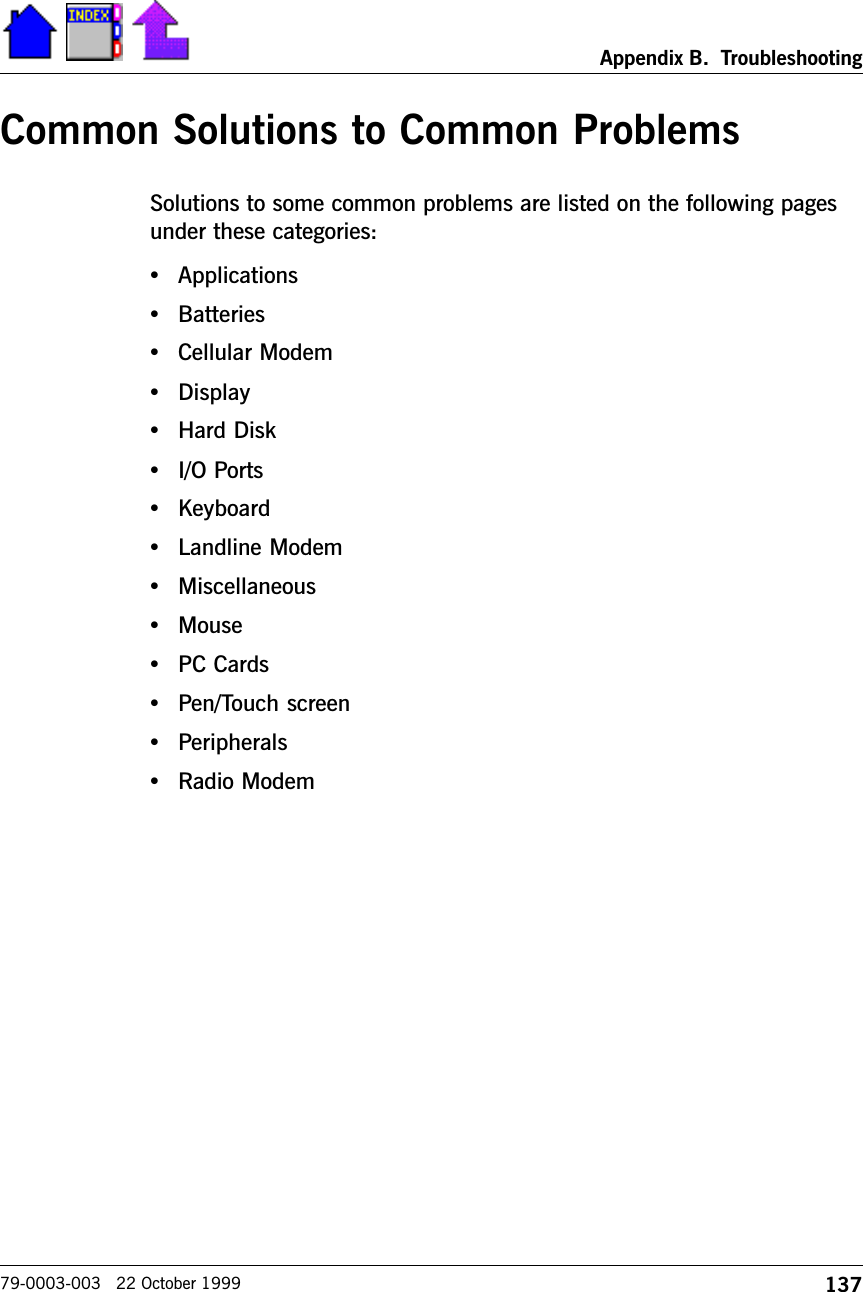 INDEX

Appendix B. Troubleshooting

Common Solutions to Common Problems

Solutions to some common problems are listed on the following pages under these categories:

• Applications
• Batteries
• Cellular Modem
• Display
• Hard Disk
• I/O Ports
• Keyboard
• Landline Modem
• Miscellaneous
• Mouse
• PC Cards
• Pen/Touch screen
• Peripherals
• Radio Modem

79-0003-003 22 October 1999 137